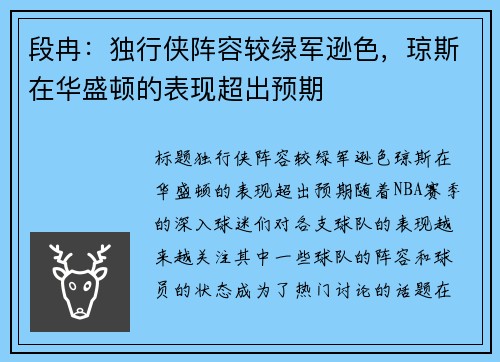 段冉：独行侠阵容较绿军逊色，琼斯在华盛顿的表现超出预期

标题独行侠阵容较绿军逊色琼斯在华盛顿的表现超出预期随着NBA赛季的深入球迷们对各支球队的表现越来越关注其中一些球队的阵容和球员的状态成为了热门讨论的话题在